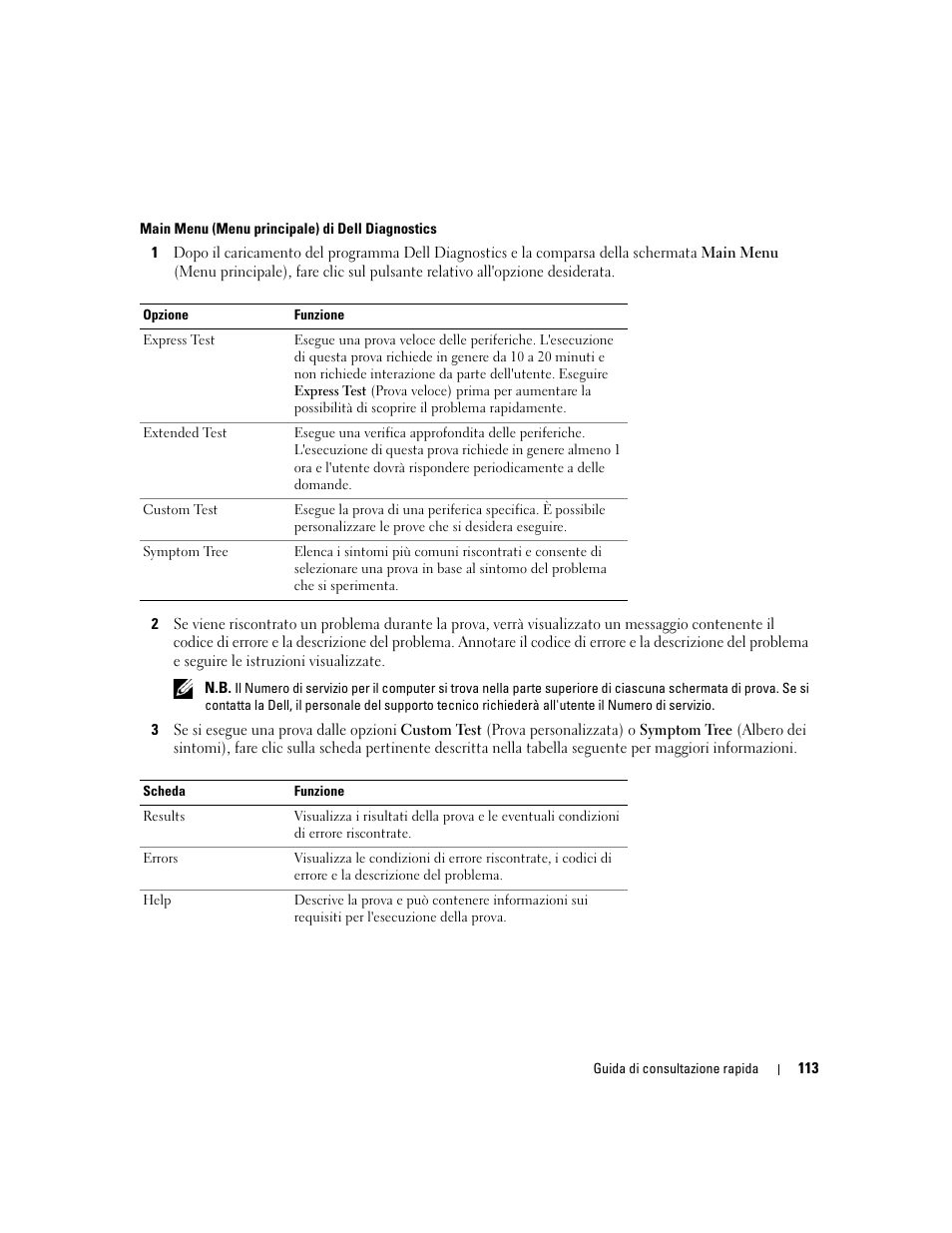 Main Menu (Menu principale) di Dell Diagnostics

1 Dopo il caricamento del programma Dell Diagnostics e la comparsa della schermata Main Menu (Menu principale), fare clic sul pulsante relativo all'opzione desiderata.

| Opzione | Funzione |
|---|---|
| Express Test | Esegue una prova veloce delle periferiche. L'esecuzione di questa prova richiede in genere da 10 a 20 minuti e non richiede interazione da parte dell'utente. Eseguire Express Test (Prova veloce) prima per aumentare la possibilità di scoprire il problema rapidamente. |
| Extended Test | Esegue una verifica approfondita delle periferiche. L'esecuzione di questa prova richiede in genere almeno 1 ora e l'utente dovrà rispondere periodicamente a delle domande. |
| Custom Test | Esegue la prova di una periferica specifica. È possibile personalizzare le prove che si desidera eseguire. |
| Symptom Tree | Elenca i sintomi più comuni riscontrati e consente di selezionare una prova in base al sintomo del problema che si sperimenta. |

2 Se viene riscontrato un problema durante la prova, verrà visualizzato un messaggio contenente il codice di errore e la descrizione del problema. Annotare il codice di errore e la descrizione del problema e seguire le istruzioni visualizzate.

N.B. Il Numero di servizio per il computer si trova nella parte superiore di ciascuna schermata di prova. Se si contatta la Dell, il personale del supporto tecnico richiederà all'utente il Numero di servizio.

3 Se si esegue una prova dalle opzioni Custom Test (Prova personalizzata) o Symptom Tree (Albero dei sintomi), fare clic sulla scheda pertinente descritta nella tabella seguente per maggiori informazioni.

| Scheda | Funzione |
|---|---|
| Results | Visualizza i risultati della prova e le eventuali condizioni di errore riscontrate. |
| Errors | Visualizza le condizioni di errore riscontrate, i codici di errore e la descrizione del problema. |
| Help | Descrive la prova e può contenere informazioni sui requisiti per l'esecuzione della prova. |

Guida di consultazione rapida | 113